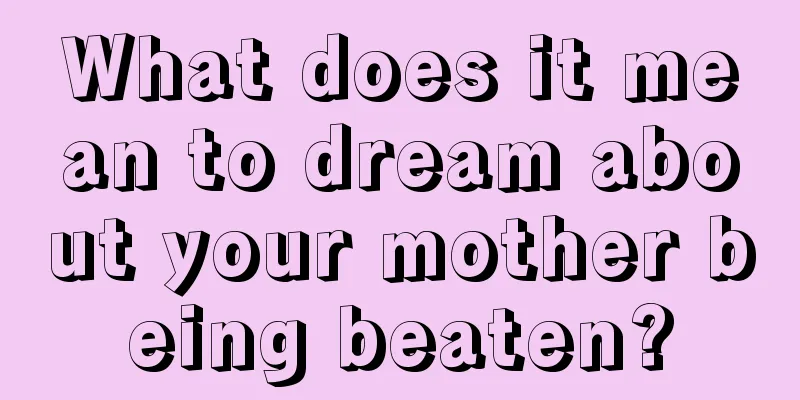 What does it mean to dream about your mother being beaten?